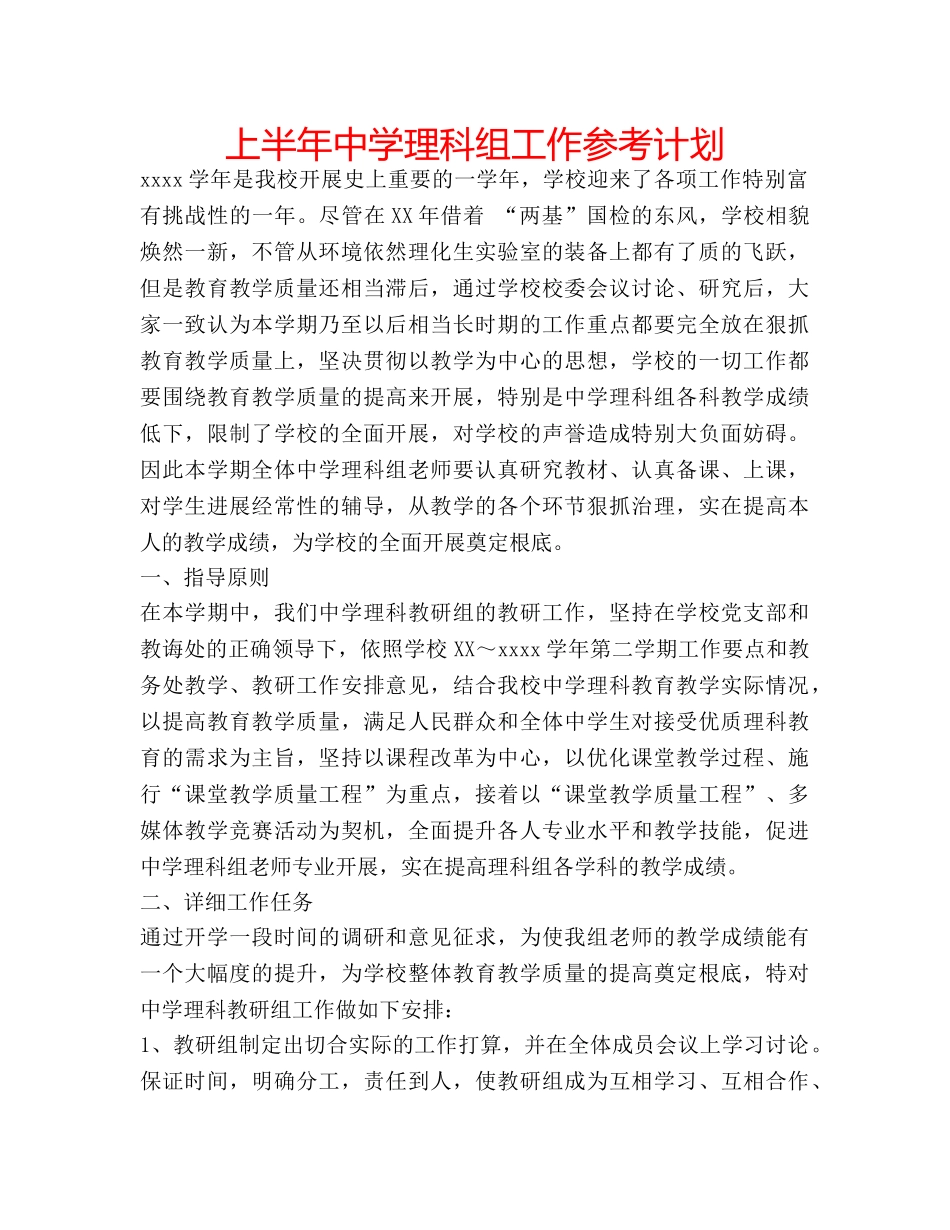 上半年中学理科组工作参考计划

xxxx 学年是我校开展史上重要的一学年，学校迎来了各项工作特别富有挑战性的一年。尽管在 XX 年借着 “两基”国检的东风，学校相貌焕然一新，不管从环境依然理化生实验室的装备上都有了质的飞跃，但是教育教学质量还相当滞后，通过学校校委会议讨论、研究后，大家一致认为本学期乃至以后相当长时期的工作重点都要完全放在狠抓教育教学质量上，坚决贯彻以教学为中心的思想，学校的一切工作都要围绕教育教学质量的提高来开展，特别是中学理科组各科教学成绩低下，限制了学校的全面开展，对学校的声誉造成特别大负面妨碍。因此本学期全体中学理科组老师要认真研究教材、认真备课、上课，对学生进展经常性的辅导，从教学的各个环节狠抓治理，实在提高本人的教学成绩，为学校的全面开展奠定根底。

一、指导原则

在本学期中，我们中学理科教研组的教研工作，坚持在学校党支部和教诲处的正确领导下，依照学校 XX～xxxx 学年第二学期工作要点和教务处教学、教研工作安排意见，结合我校中学理科教育教学实际情况，以提高教育教学质量，满足人民群众和全体中学生对接受优质理科教育的需求为主旨，坚持以课程改革为中心，以优化课堂教学过程、施行“课堂教学质量工程”为重点，接着以“课堂教学质量工程”、多媒体教学竞赛活动为契机，全面提升各人专业水平和教学技能，促进中学理科组老师专业开展，实在提高理科组各学科的教学成绩。

二、详细工作任务

通过开学一段时间的调研和意见征求，为使我组老师的教学成绩能有一个大幅度的提升，为学校整体教育教学质量的提高奠定根底，特对中学理科教研组工作做如下安排：

1、教研组制定出切合实际的工作打算，并在全体成员会议上学习讨论。保证时间，明确分工，责任到人，使教研组成为互相学习、互相合作、